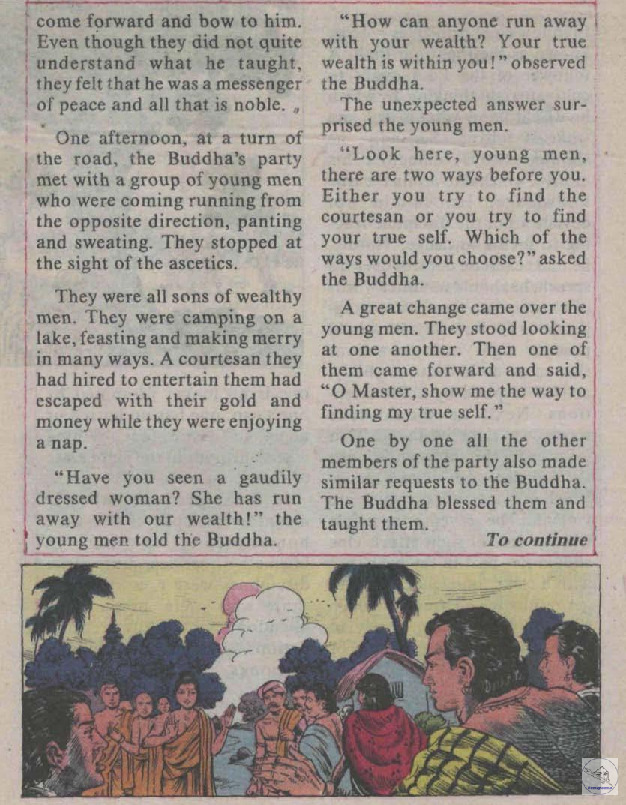 come forward and bow to him. Even though they did not quite understand what he taught, they felt that he was a messenger of peace and all that is noble.

One afternoon, at a turn of the road, the Buddha's party met with a group of young men who were coming running from the opposite direction, panting and sweating. They stopped at the sight of the ascetics.

They were all sons of wealthy men. They were camping on a lake, feasting and making merry in many ways. A courtesan they had hired to entertain them had escaped with their gold and money while they were enjoying a nap.

"Have you seen a gaudily dressed woman? She has run away with our wealth!" the young men told the Buddha.

"How can anyone run away with your wealth? Your true wealth is within you!" observed the Buddha.

The unexpected answer surprised the young men.

"Look here, young men, there are two ways before you. Either you try to find the courtesan or you try to find your true self. Which of the ways would you choose?" asked the Buddha.

A great change came over the young men. They stood looking at one another. Then one of them came forward and said, "O Master, show me the way to finding my true self."

One by one all the other members of the party also made similar requests to the Buddha. The Buddha blessed them and taught them.

To continue